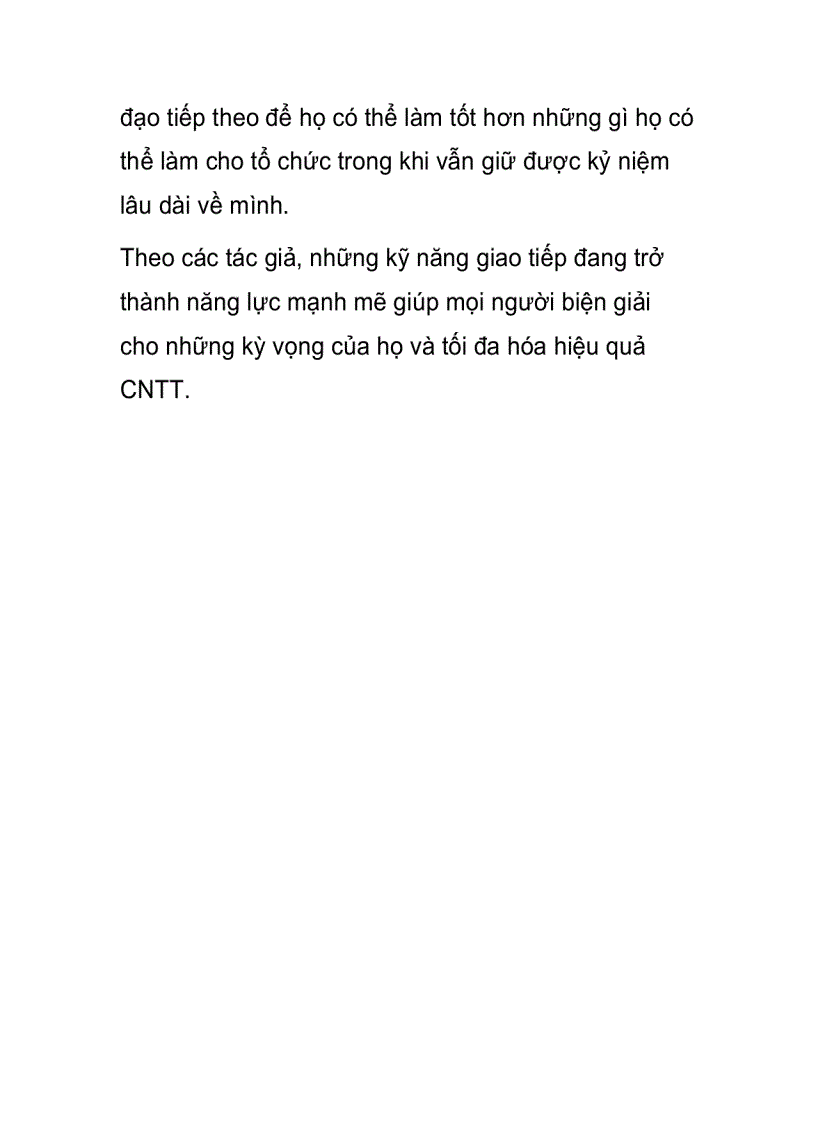 đạo tiếp theo để họ có thể làm tốt hơn những gì họ có thể làm cho tổ chức trong khi vẫn giữ được kỷ niệm lâu dài về mình.

Theo các tác giả, những kỹ năng giao tiếp đang trở thành năng lực mạnh mẽ giúp mọi người biện giải cho những kỳ vọng của họ và tối đa hóa hiệu quả CNTT.